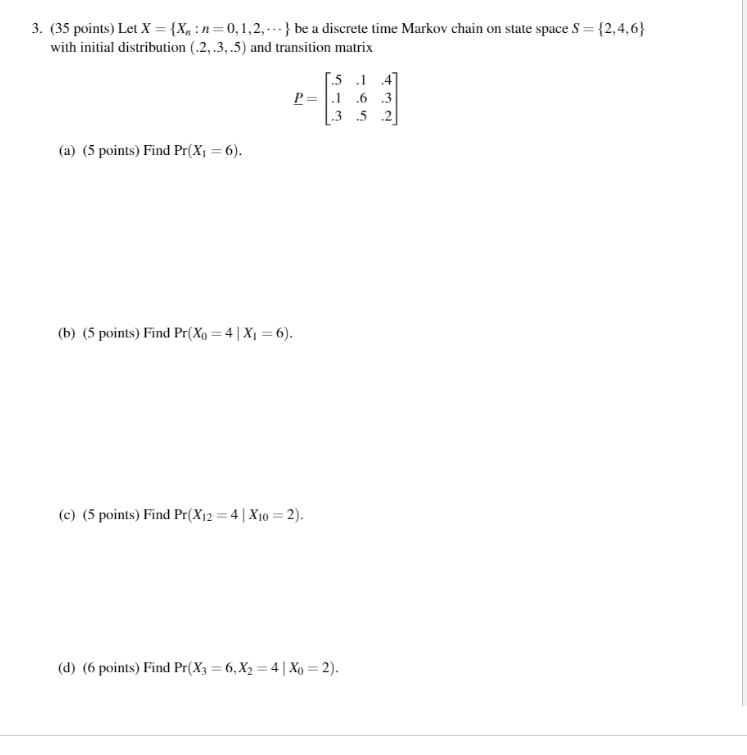 3. (35 points) Let $X = \{X_n : n = 0, 1, 2, \cdots\}$ be a discrete time Markov chain on state space $S = \{2, 4, 6\}$ with initial distribution $(.2, .3, .5)$ and transition matrix

$$\underline{P} = \begin{bmatrix} .5 & .1 & .4 \\ .1 & .6 & .3 \\ .3 & .5 & .2 \end{bmatrix}$$

(a) (5 points) Find $\Pr(X_1 = 6)$.

(b) (5 points) Find $\Pr(X_0 = 4 \mid X_1 = 6)$.

(c) (5 points) Find $\Pr(X_{12} = 4 \mid X_{10} = 2)$.

(d) (6 points) Find $\Pr(X_3 = 6, X_2 = 4 \mid X_0 = 2)$.